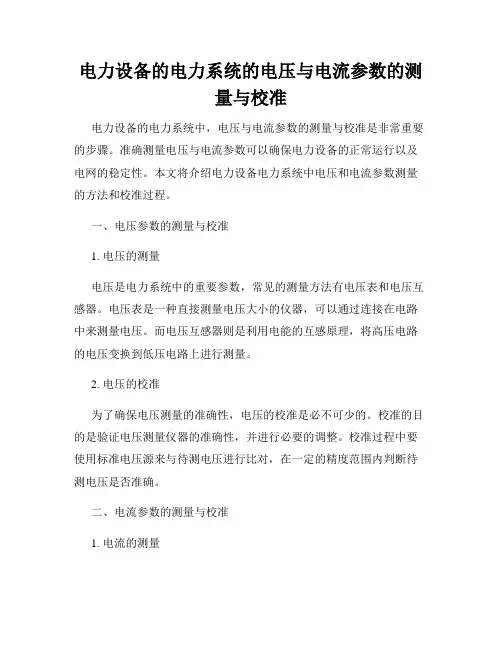 电力设备的电力系统的电压与电流参数的测量与校准

电力设备的电力系统中，电压与电流参数的测量与校准是非常重要的步骤。准确测量电压与电流参数可以确保电力设备的正常运行以及电网的稳定性。本文将介绍电力设备电力系统中电压和电流参数测量的方法和校准过程。

一、电压参数的测量与校准

1. 电压的测量

电压是电力系统中的重要参数，常见的测量方法有电压表和电压互感器。电压表是一种直接测量电压大小的仪器，可以通过连接在电路中来测量电压。而电压互感器则是利用电能的互感原理，将高压电路的电压变换到低压电路上进行测量。

2. 电压的校准

为了确保电压测量的准确性，电压的校准是必不可少的。校准的目的是验证电压测量仪器的准确性，并进行必要的调整。校准过程中要使用标准电压源来与待测电压进行比对，在一定的精度范围内判断待测电压是否准确。

二、电流参数的测量与校准

1. 电流的测量